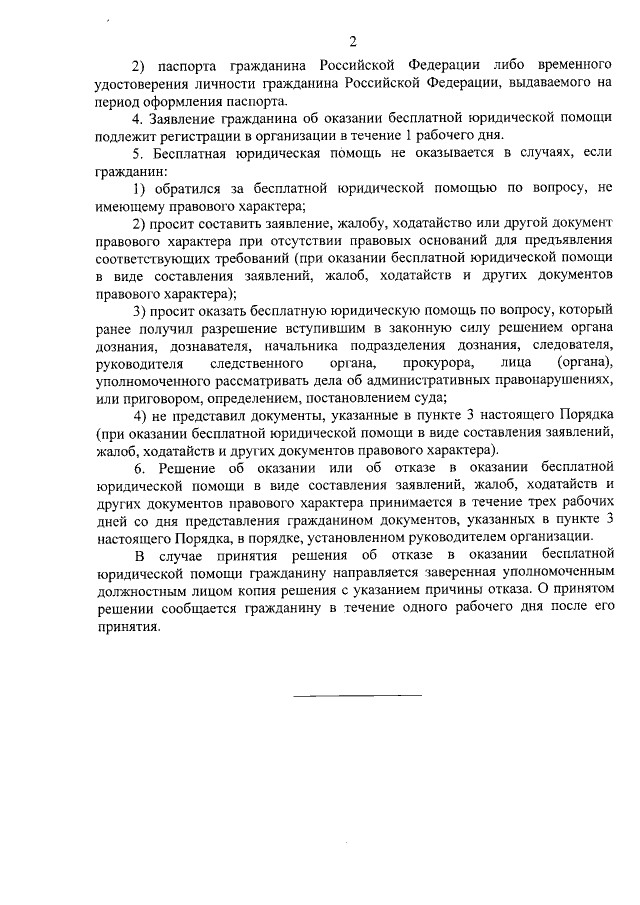 2

2) паспорта гражданина Российской Федерации либо временного удостоверения личности гражданина Российской Федерации, выдаваемого на период оформления паспорта.

4. Заявление гражданина об оказании бесплатной юридической помощи подлежит регистрации в организации в течение 1 рабочего дня.

5. Бесплатная юридическая помощь не оказывается в случаях, если гражданин:

1) обратился за бесплатной юридической помощью по вопросу, не имеющему правового характера;

2) просит составить заявление, жалобу, ходатайство или другой документ правового характера при отсутствии правовых оснований для предъявления соответствующих требований (при оказании бесплатной юридической помощи в виде составления заявлений, жалоб, ходатайств и других документов правового характера);

3) просит оказать бесплатную юридическую помощь по вопросу, который ранее получил разрешение вступившим в законную силу решением органа дознания, дознавателя, начальника подразделения дознания, следователя, руководителя следственного органа, прокурора, лица (органа), уполномоченного рассматривать дела об административных правонарушениях, или приговором, определением, постановлением суда;

4) не представил документы, указанные в пункте 3 настоящего Порядка (при оказании бесплатной юридической помощи в виде составления заявлений, жалоб, ходатайств и других документов правового характера).

6. Решение об оказании или об отказе в оказании бесплатной юридической помощи в виде составления заявлений, жалоб, ходатайств и других документов правового характера принимается в течение трех рабочих дней со дня представления гражданином документов, указанных в пункте 3 настоящего Порядка, в порядке, установленном руководителем организации.

В случае принятия решения об отказе в оказании бесплатной юридической помощи гражданину направляется заверенная уполномоченным должностным лицом копия решения с указанием причины отказа. О принятом решении сообщается гражданину в течение одного рабочего дня после его принятия.